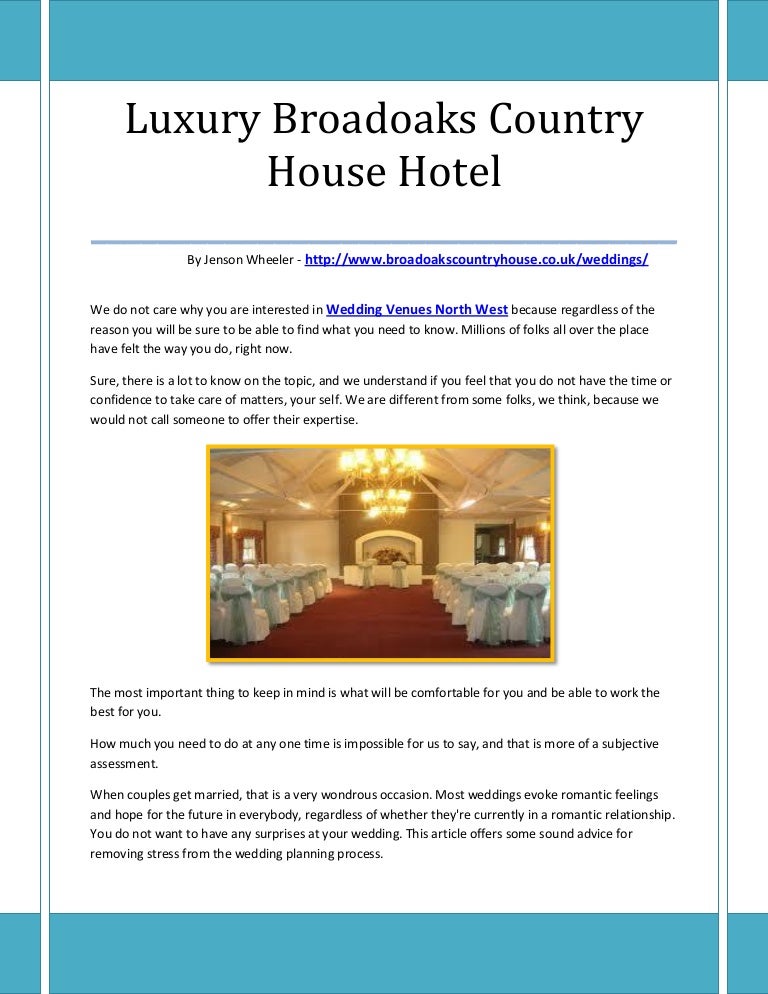 Luxury Broadoaks Country House Hotel

By Jenson Wheeler - http://www.broadoakscountryhouse.co.uk/weddings/

We do not care why you are interested in Wedding Venues North West because regardless of the reason you will be sure to be able to find what you need to know. Millions of folks all over the place have felt the way you do, right now.

Sure, there is a lot to know on the topic, and we understand if you feel that you do not have the time or confidence to take care of matters, your self. We are different from some folks, we think, because we would not call someone to offer their expertise.

The most important thing to keep in mind is what will be comfortable for you and be able to work the best for you.

How much you need to do at any one time is impossible for us to say, and that is more of a subjective assessment.

When couples get married, that is a very wondrous occasion. Most weddings evoke romantic feelings and hope for the future in everybody, regardless of whether they're currently in a romantic relationship. You do not want to have any surprises at your wedding. This article offers some sound advice for removing stress from the wedding planning process.